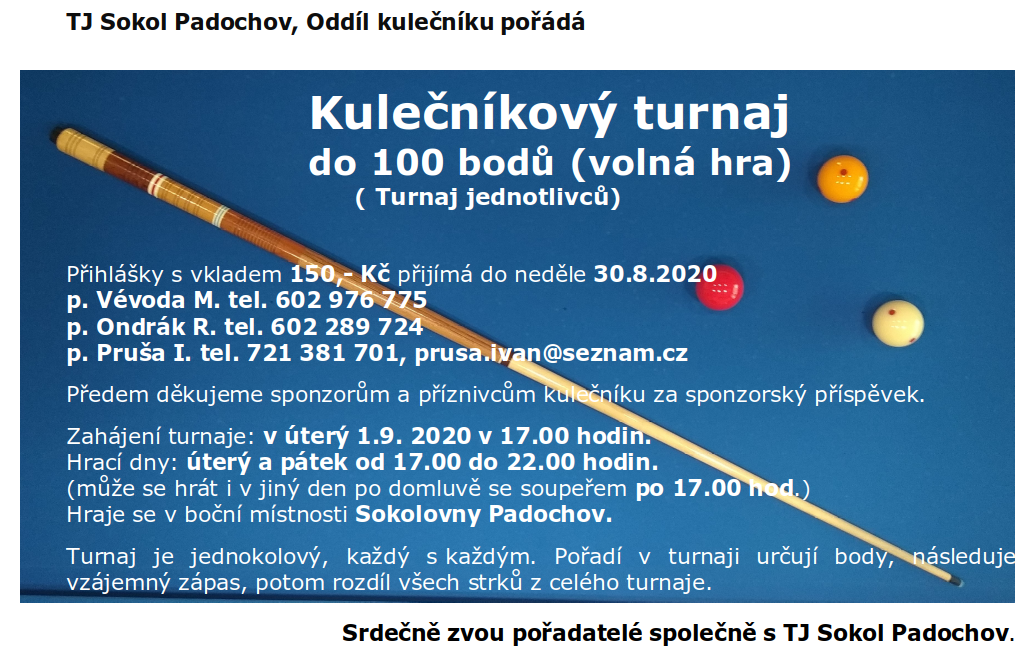 TJ Sokol Padochov, Oddíl kulečníku pořádá

Kulečníkový turnaj
do 100 bodů (volná hra)
( Turnaj jednotlivců)

Přihlášky s vkladem 150,- Kč přijímá do neděle 30.8.2020
p. Vévoda M. tel. 602 976 775
p. Ondrák R. tel. 602 289 724
p. Pruša I. tel. 721 381 701, prusa.ivan@seznam.cz

Předem děkujeme sponzorům a příznivcům kulečníku za sponzorský příspěvek.

Zahájení turnaje: v úterý 1.9. 2020 v 17.00 hodin.
Hrací dny: úterý a pátek od 17.00 do 22.00 hodin.
(může se hrát i v jiný den po domluvě se soupeřem po 17.00 hod.)
Hraje se v boční místnosti Sokolovny Padochov.

Turnaj je jednokolový, každý s každým. Pořadí v turnaji určují body, následuje vzájemný zápas, potom rozdíl všech strků z celého turnaje.

Srdečně zvou pořadatelé společně s TJ Sokol Padochov.